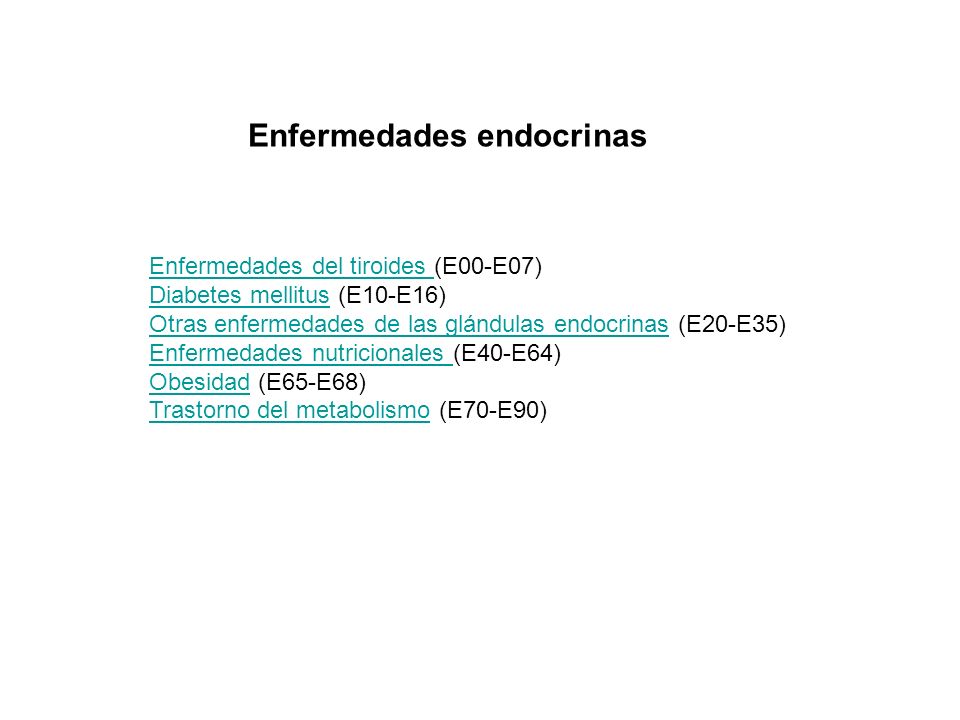 Enfermedades endocrinas

Enfermedades del tiroides (E00-E07)
Diabetes mellitus (E10-E16)
Otras enfermedades de las glándulas endocrinas (E20-E35)
Enfermedades nutricionales (E40-E64)
Obesidad (E65-E68)
Trastorno del metabolismo (E70-E90)